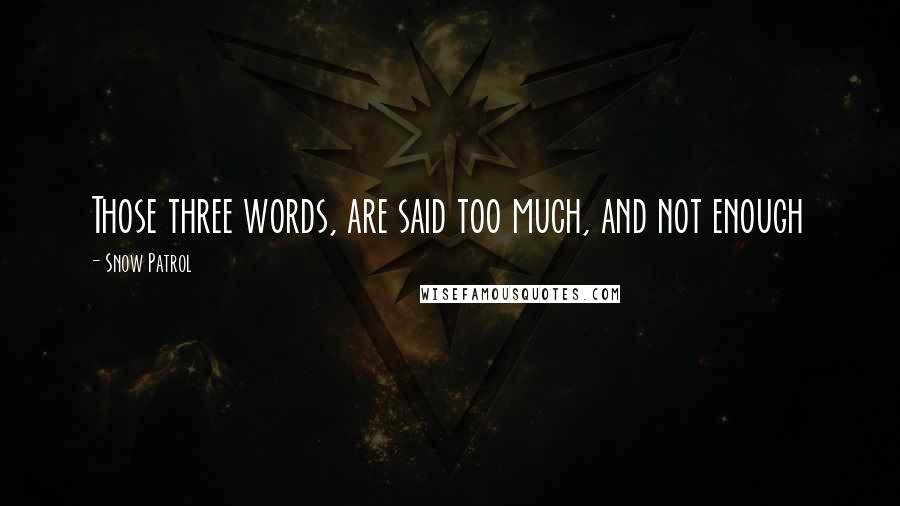 Those three words, are said too much, and not enough

- Snow Patrol

WISEFAMOUSQUOTES.COM